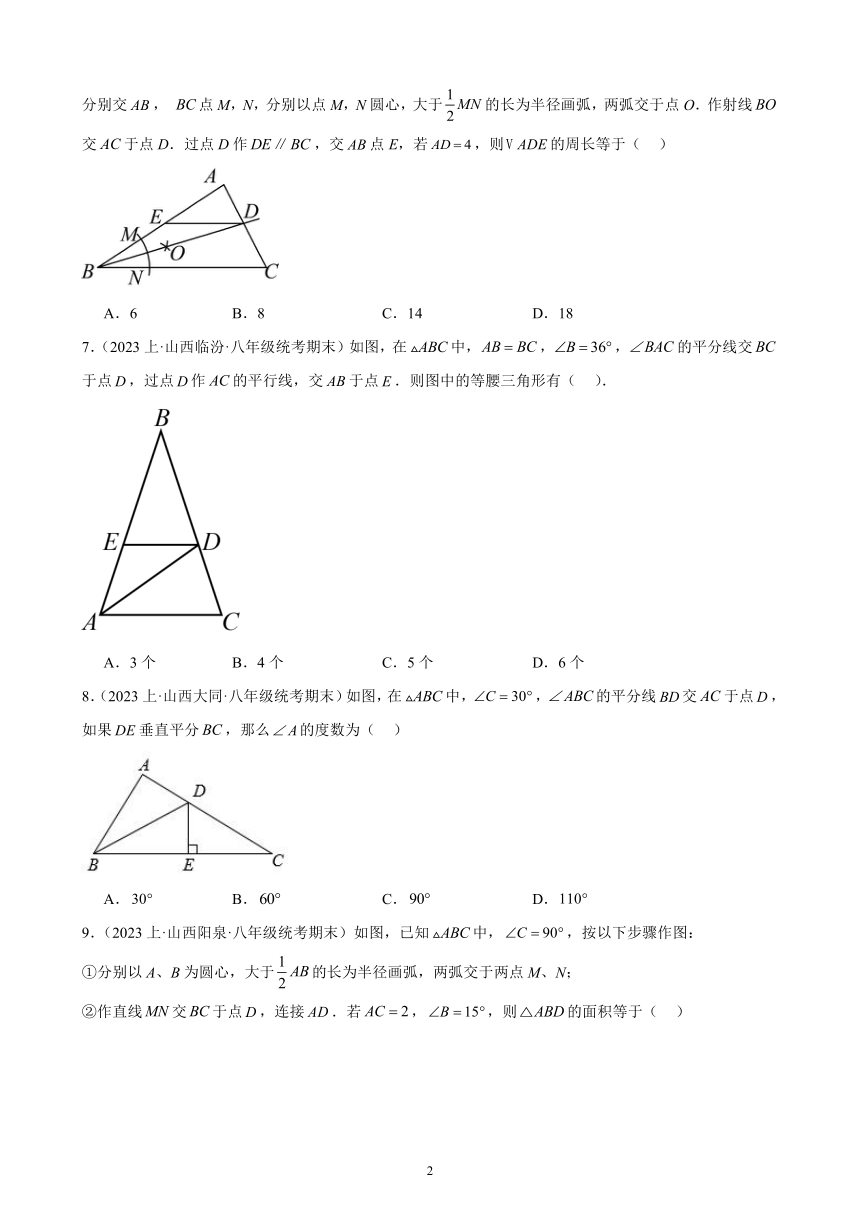 分别交 $AB$， $BC$ 点 $M$，$N$，分别以点 $M$，$N$ 圆心，大于 $\frac{1}{2}MN$ 的长为半径画弧，两弧交于点 $O$．作射线 $BO$ 交 $AC$ 于点 $D$．过点 $D$ 作 $DE \parallel BC$，交 $AB$ 点 $E$，若 $AD=4$，则 V $ADE$ 的周长等于（　）

A
E
D
M
O
B
N
C

A．6　　B．8　　C．14　　D．18

7．（2023 上·山西临汾·八年级统考期末）如图，在 $\triangle ABC$ 中，$AB=BC$，$\angle B=36°$，$\angle BAC$ 的平分线交 $BC$ 于点 $D$，过点 $D$ 作 $AC$ 的平行线，交 $AB$ 于点 $E$．则图中的等腰三角形有（　）．

B
E
D
A
C

A．3 个　　B．4 个　　C．5 个　　D．6 个

8．（2023 上·山西大同·八年级统考期末）如图，在 $\triangle ABC$ 中，$\angle C=30°$，$\angle ABC$ 的平分线 $BD$ 交 $AC$ 于点 $D$，如果 $DE$ 垂直平分 $BC$，那么 $\angle A$ 的度数为（　）

A
D
B
E
C

A．$30°$　　B．$60°$　　C．$90°$　　D．$110°$

9．（2023 上·山西阳泉·八年级统考期末）如图，已知 $\triangle ABC$ 中，$\angle C=90°$，按以下步骤作图：

①分别以 $A$、$B$ 为圆心，大于 $\frac{1}{2}AB$ 的长为半径画弧，两弧交于两点 $M$、$N$；

②作直线 $MN$ 交 $BC$ 于点 $D$，连接 $AD$．若 $AC=2$，$\angle B=15°$，则 $\triangle ABD$ 的面积等于（　）

2